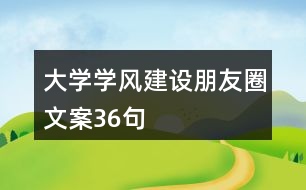 大学学风建设朋友圈文案36句